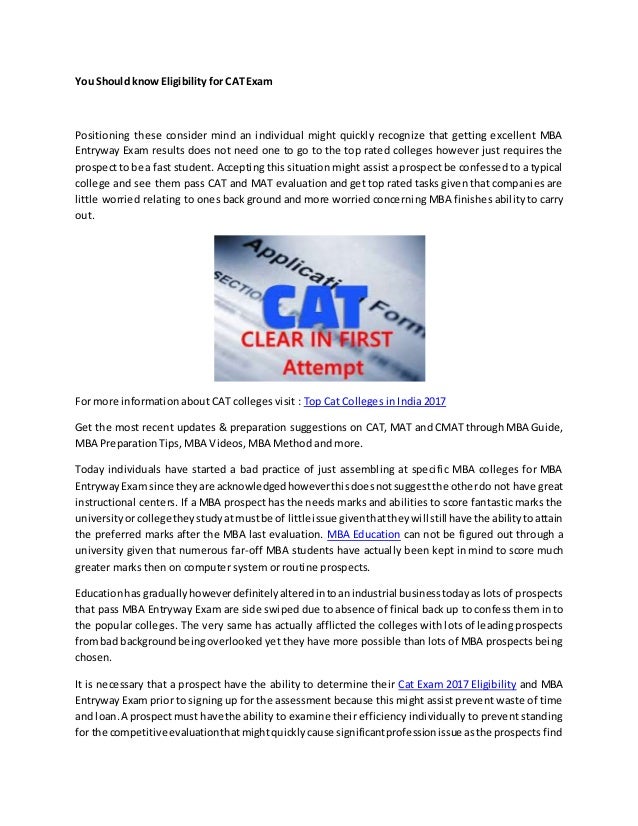 You Should know Eligibility for CAT Exam

Positioning these consider mind an individual might quickly recognize that getting excellent MBA Entryway Exam results does not need one to go to the top rated colleges however just requires the prospect to be a fast student. Accepting this situation might assist a prospect be confessed to a typical college and see them pass CAT and MAT evaluation and get top rated tasks given that companies are little worried relating to ones back ground and more worried concerning MBA finishes ability to carry out.

Applicati Form SECTIO CAT CLEAR IN FIRST Attempt

For more information about CAT colleges visit : Top Cat Colleges in India 2017

Get the most recent updates & preparation suggestions on CAT, MAT and CMAT through MBA Guide, MBA Preparation Tips, MBA Videos, MBA Method and more.

Today individuals have started a bad practice of just assembling at specific MBA colleges for MBA Entryway Exam since they are acknowledged however this does not suggest the other do not have great instructional centers. If a MBA prospect has the needs marks and abilities to score fantastic marks the university or college they study at must be of little issue given that they will still have the ability to attain the preferred marks after the MBA last evaluation. MBA Education can not be figured out through a university given that numerous far-off MBA students have actually been kept in mind to score much greater marks then on computer system or routine prospects.

Education has gradually however definitely altered in to an industrial business today as lots of prospects that pass MBA Entryway Exam are side swiped due to absence of finical back up to confess them in to the popular colleges. The very same has actually afflicted the colleges with lots of leading prospects from bad background being overlooked yet they have more possible than lots of MBA prospects being chosen.

It is necessary that a prospect have the ability to determine their Cat Exam 2017 Eligibility and MBA Entryway Exam prior to signing up for the assessment because this might assist prevent waste of time and loan. A prospect must have the ability to examine their efficiency individually to prevent standing for the competitive evaluation that might quickly cause significant profession issue as the prospects find